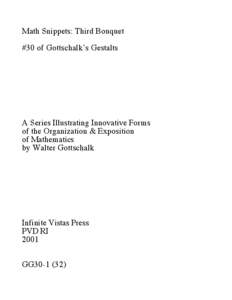 Math Snippets: Third Bouquet

#30 of Gottschalk's Gestalts

A Series Illustrating Innovative Forms
of the Organization & Exposition
of Mathematics
by Walter Gottschalk

Infinite Vistas Press
PVD RI
2001

GG30-1 (32)